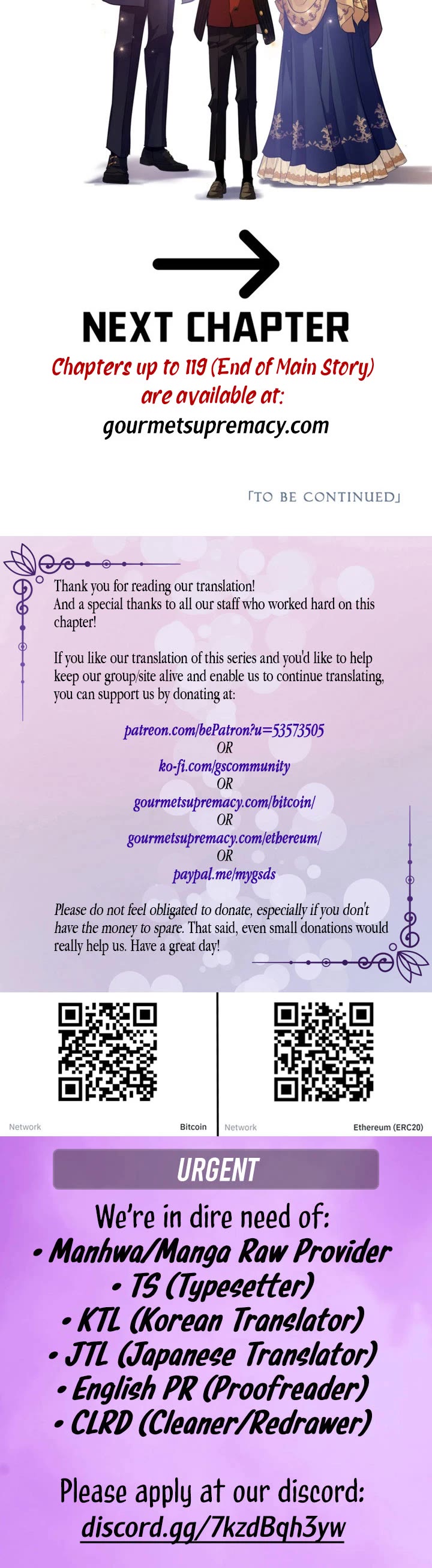 NEXT CHAPTER
Chapters up to 119 (End of Main Story) are available at:
gourmetsupremacy.com

「TO BE CONTINUED」

Thank you for reading our translation!
And a special thanks to all our staff who worked hard on this chapter!

If you like our translation of this series and you'd like to help keep our group/site alive and enable us to continue translating, you can support us by donating at:

patreon.com/bePatron?u=53573505
OR
ko-fi.com/gscommunity
OR
gourmetsupremacy.com/bitcoin/
OR
gourmetsupremacy.com/ethereum/
OR
paypal.me/mygsds

Please do not feel obligated to donate, especially if you don't have the money to spare. That said, even small donations would really help us. Have a great day!

Network Bitcoin
Network Ethereum (ERC20)

URGENT
We're in dire need of:
• Manhwa/Manga Raw Provider
• TS (Typesetter)
• KTL (Korean Translator)
• JTL (Japanese Translator)
• English PR (Proofreader)
• CLRD (Cleaner/Redrawer)

Please apply at our discord:
discord.gg/7kzdBqh3yw